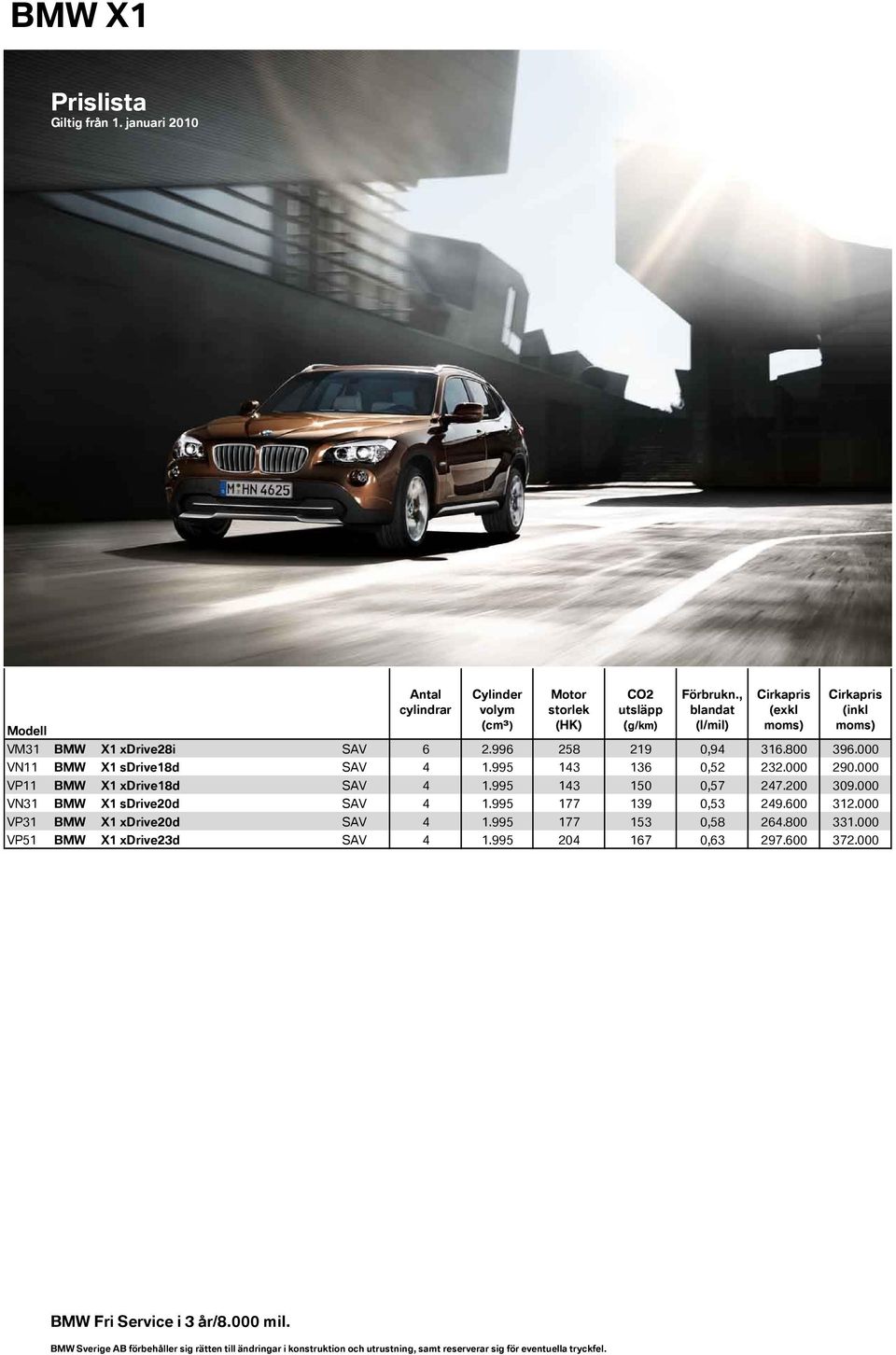 BMW X1

Prislista
Giltig från 1. januari 2010

M HN 4625

| Modell | | | | Antal cylindrar | Cylinder volym (cm³) | Motor storlek (HK) | CO2 utsläpp (g/km) | Förbrukn., blandat (l/mil) | Cirkapris (exkl moms) | Cirkapris (inkl moms) |
|---|---|---|---|---|---|---|---|---|---|---|
| VM31 | BMW | X1 xDrive28i | SAV | 6 | 2.996 | 258 | 219 | 0,94 | 316.800 | 396.000 |
| VN11 | BMW | X1 sDrive18d | SAV | 4 | 1.995 | 143 | 136 | 0,52 | 232.000 | 290.000 |
| VP11 | BMW | X1 xDrive18d | SAV | 4 | 1.995 | 143 | 150 | 0,57 | 247.200 | 309.000 |
| VN31 | BMW | X1 sDrive20d | SAV | 4 | 1.995 | 177 | 139 | 0,53 | 249.600 | 312.000 |
| VP31 | BMW | X1 xDrive20d | SAV | 4 | 1.995 | 177 | 153 | 0,58 | 264.800 | 331.000 |
| VP51 | BMW | X1 xDrive23d | SAV | 4 | 1.995 | 204 | 167 | 0,63 | 297.600 | 372.000 |

BMW Fri Service i 3 år/8.000 mil.

BMW Sverige AB förbehåller sig rätten till ändringar i konstruktion och utrustning, samt reserverar sig för eventuella tryckfel.